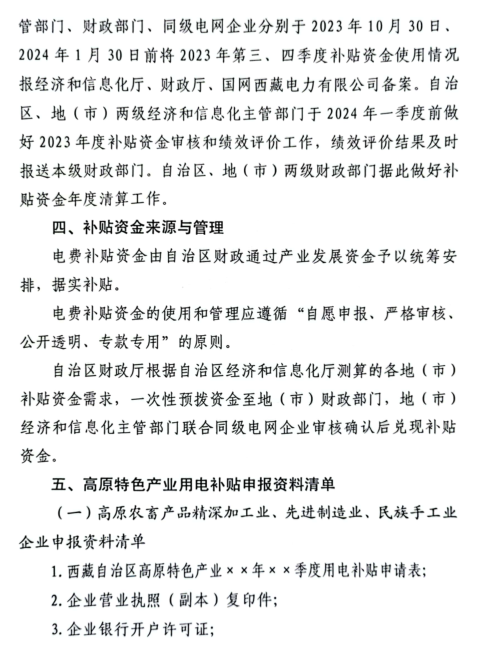 管部门、财政部门、同级电网企业分别于 2023 年 10 月 30 日、2024 年 1 月 30 日前将 2023 年第三、四季度补贴资金使用情况报经济和信息化厅、财政厅、国网西藏电力有限公司备案。自治区、地（市）两级经济和信息化主管部门于 2024 年一季度前做好 2023 年度补贴资金审核和绩效评价工作，绩效评价结果及时报送本级财政部门。自治区、地（市）两级财政部门据此做好补贴资金年度清算工作。

四、补贴资金来源与管理

电费补贴资金由自治区财政通过产业发展资金予以统筹安排，据实补贴。

电费补贴资金的使用和管理应遵循“自愿申报、严格审核、公开透明、专款专用”的原则。

自治区财政厅根据自治区经济和信息化厅测算的各地（市）补贴资金需求，一次性预拨资金至地（市）财政部门，地（市）经济和信息化主管部门联合同级电网企业审核确认后兑现补贴资金。

五、高原特色产业用电补贴申报资料清单

（一）高原农畜产品精深加工业、先进制造业、民族手工业企业申报资料清单

1. 西藏自治区高原特色产业××年××季度用电补贴申请表；

2. 企业营业执照（副本）复印件；

3. 企业银行开户许可证；